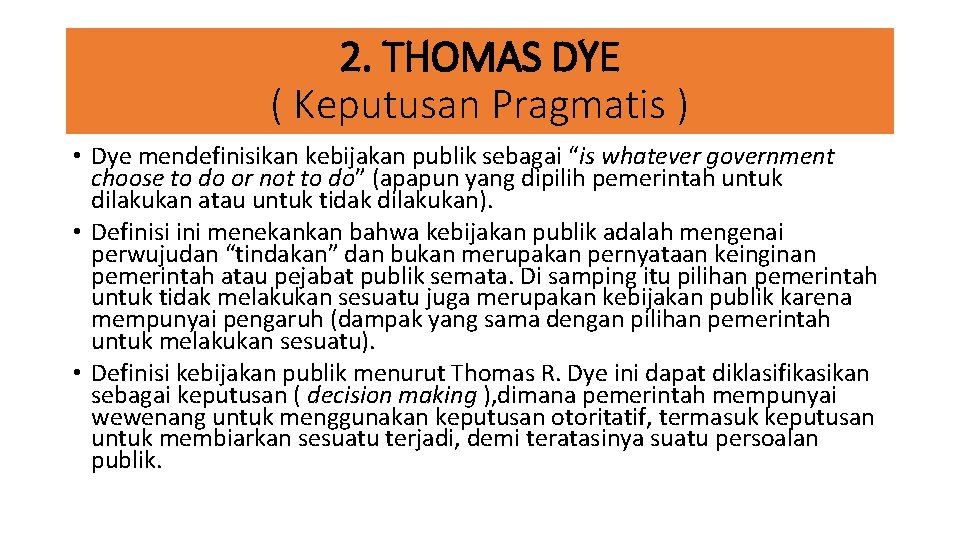 2. THOMAS DYE
( Keputusan Pragmatis )

• Dye mendefinisikan kebijakan publik sebagai “is whatever government choose to do or not to do” (apapun yang dipilih pemerintah untuk dilakukan atau untuk tidak dilakukan).
• Definisi ini menekankan bahwa kebijakan publik adalah mengenai perwujudan “tindakan” dan bukan merupakan pernyataan keinginan pemerintah atau pejabat publik semata. Di samping itu pilihan pemerintah untuk tidak melakukan sesuatu juga merupakan kebijakan publik karena mempunyai pengaruh (dampak yang sama dengan pilihan pemerintah untuk melakukan sesuatu).
• Definisi kebijakan publik menurut Thomas R. Dye ini dapat diklasifikasikan sebagai keputusan ( decision making ),dimana pemerintah mempunyai wewenang untuk menggunakan keputusan otoritatif, termasuk keputusan untuk membiarkan sesuatu terjadi, demi teratasinya suatu persoalan publik.